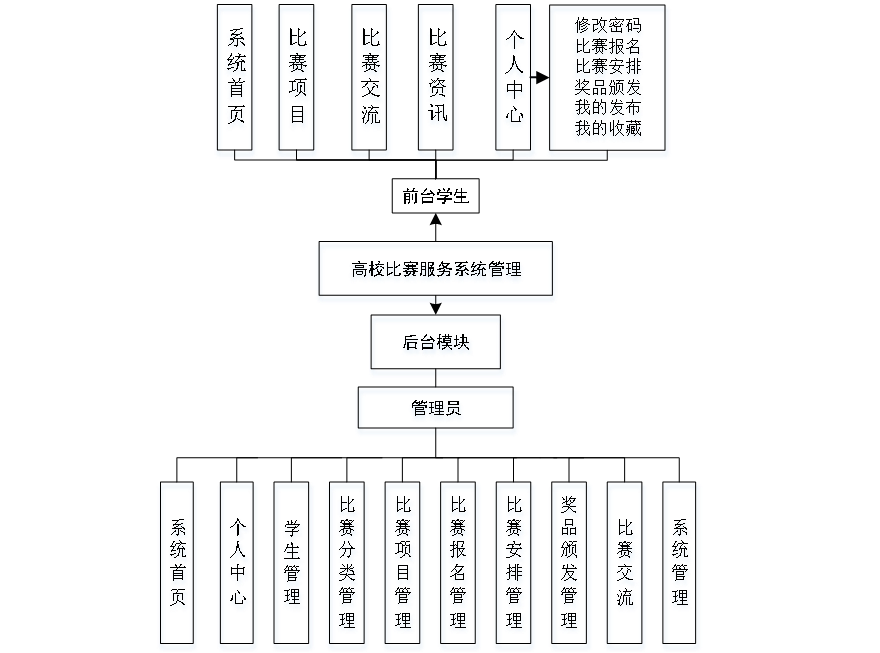 系统首页

比赛项目

比赛交流

比赛资讯

个人中心

修改密码
比赛报名
比赛安排
奖品颁发
我的发布
我的收藏

前台学生

高校比赛服务系统管理

后台模块

管理员

系统首页

个人中心

学生管理

比赛分类管理

比赛项目管理

比赛报名管理

比赛安排管理

奖品颁发管理

比赛交流

系统管理